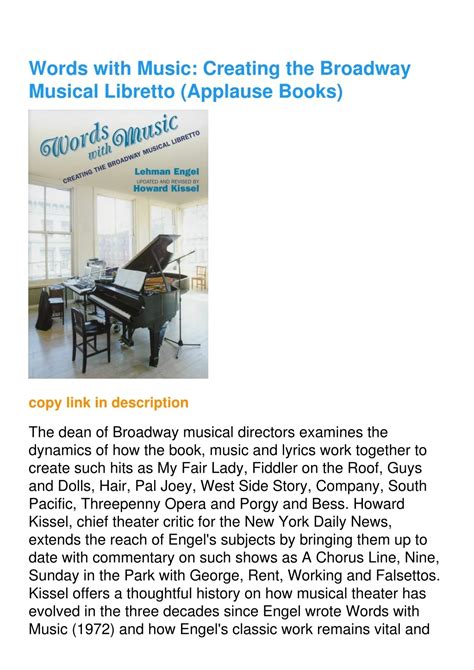 Words with Music: Creating the Broadway Musical Libretto (Applause Books)

Words with Music
CREATING THE BROADWAY MUSICAL LIBRETTO
Lehman Engel
UPDATED AND REVISED BY
Howard Kissel

copy link in description

The dean of Broadway musical directors examines the dynamics of how the book, music and lyrics work together to create such hits as My Fair Lady, Fiddler on the Roof, Guys and Dolls, Hair, Pal Joey, West Side Story, Company, South Pacific, Threepenny Opera and Porgy and Bess. Howard Kissel, chief theater critic for the New York Daily News, extends the reach of Engel's subjects by bringing them up to date with commentary on such shows as A Chorus Line, Nine, Sunday in the Park with George, Rent, Working and Falsettos. Kissel offers a thoughtful history on how musical theater has evolved in the three decades since Engel wrote Words with Music (1972) and how Engel's classic work remains vital and